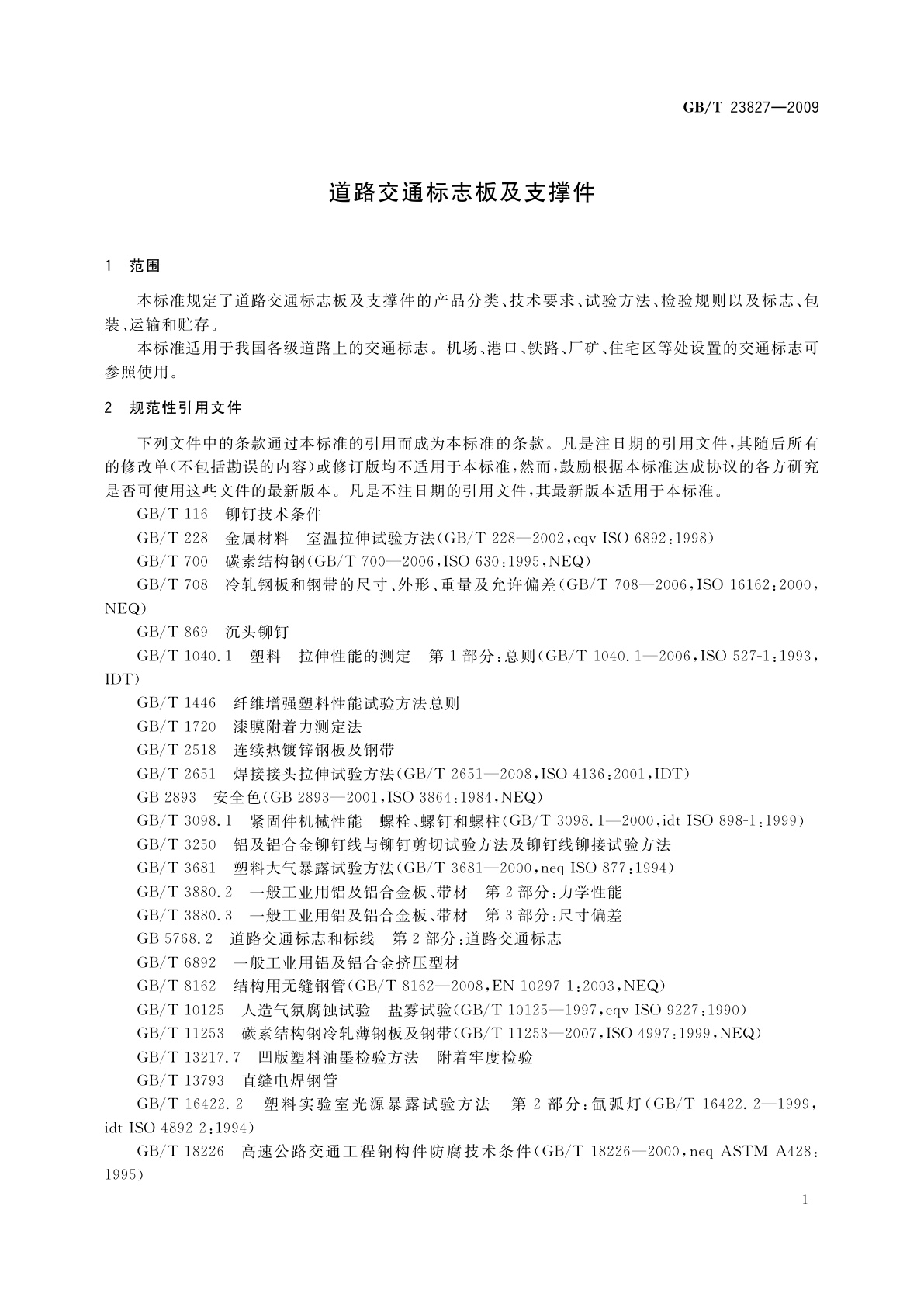 GB/T 23827—2009

道路交通标志板及支撑件

1 范围

本标准规定了道路交通标志板及支撑件的产品分类、技术要求、试验方法、检验规则以及标志、包装、运输和贮存。

本标准适用于我国各级道路上的交通标志。机场、港口、铁路、厂矿、住宅区等处设置的交通标志可参照使用。

2 规范性引用文件

下列文件中的条款通过本标准的引用而成为本标准的条款。凡是注日期的引用文件，其随后所有的修改单(不包括勘误的内容)或修订版均不适用于本标准，然而，鼓励根据本标准达成协议的各方研究是否可使用这些文件的最新版本。凡是不注日期的引用文件，其最新版本适用于本标准。

GB/T 116 铆钉技术条件

GB/T 228 金属材料 室温拉伸试验方法(GB/T 228—2002，eqv ISO 6892:1998)

GB/T 700 碳素结构钢(GB/T 700—2006，ISO 630:1995，NEQ)

GB/T 708 冷轧钢板和钢带的尺寸、外形、重量及允许偏差(GB/T 708—2006，ISO 16162:2000，NEQ)

GB/T 869 沉头铆钉

GB/T 1040.1 塑料 拉伸性能的测定 第1部分:总则(GB/T 1040.1—2006，ISO 527-1:1993，IDT)

GB/T 1446 纤维增强塑料性能试验方法总则

GB/T 1720 漆膜附着力测定法

GB/T 2518 连续热镀锌钢板及钢带

GB/T 2651 焊接接头拉伸试验方法(GB/T 2651—2008，ISO 4136:2001，IDT)

GB 2893 安全色(GB 2893—2001，ISO 3864:1984，NEQ)

GB/T 3098.1 紧固件机械性能 螺栓、螺钉和螺柱(GB/T 3098.1—2000，idt ISO 898-1:1999)

GB/T 3250 铝及铝合金铆钉线与铆钉剪切试验方法及铆钉线铆接试验方法

GB/T 3681 塑料大气暴露试验方法(GB/T 3681—2000，neq ISO 877:1994)

GB/T 3880.2 一般工业用铝及铝合金板、带材 第2部分:力学性能

GB/T 3880.3 一般工业用铝及铝合金板、带材 第3部分:尺寸偏差

GB 5768.2 道路交通标志和标线 第2部分:道路交通标志

GB/T 6892 一般工业用铝及铝合金挤压型材

GB/T 8162 结构用无缝钢管(GB/T 8162—2008，EN 10297-1:2003，NEQ)

GB/T 10125 人造气氛腐蚀试验 盐雾试验(GB/T 10125—1997，eqv ISO 9227:1990)

GB/T 11253 碳素结构钢冷轧薄钢板及钢带(GB/T 11253—2007，ISO 4997:1999，NEQ)

GB/T 13217.7 凹版塑料油墨检验方法 附着牢度检验

GB/T 13793 直缝电焊钢管

GB/T 16422.2 塑料实验室光源暴露试验方法 第2部分:氙弧灯(GB/T 16422.2—1999，idt ISO 4892-2:1994)

GB/T 18226 高速公路交通工程钢构件防腐技术条件(GB/T 18226—2000，neq ASTM A428:1995)

1